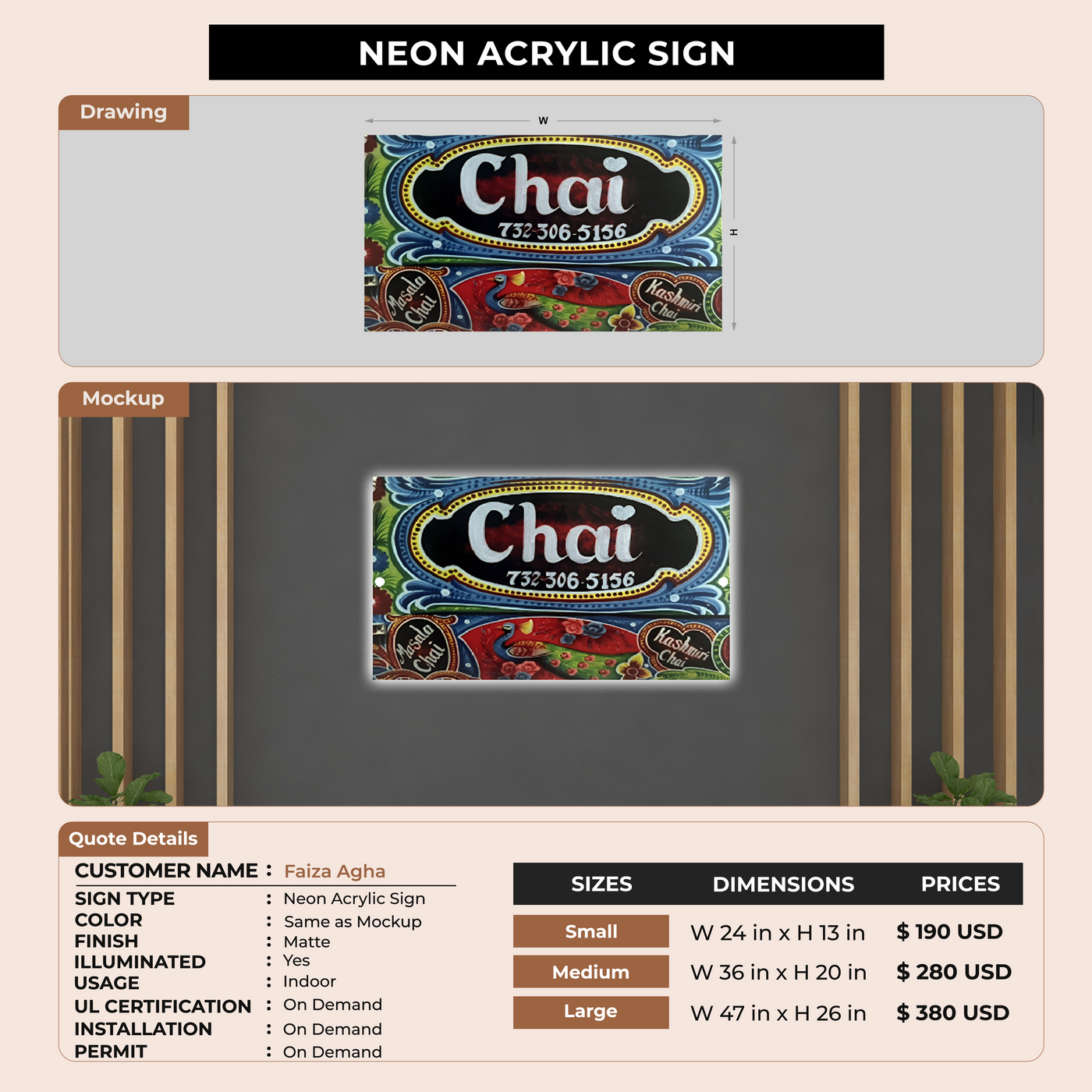 NEON ACRYLIC SIGN

Drawing

W

H

Chai
732-306-5156
Masala Chai
Kashmiri Chai

Mockup

Chai
732-306-5156
Masala Chai
Kashmiri Chai

Quote Details

CUSTOMER NAME : Faiza Agha
SIGN TYPE : Neon Acrylic Sign
COLOR : Same as Mockup
FINISH : Matte
ILLUMINATED : Yes
USAGE : Indoor
UL CERTIFICATION : On Demand
INSTALLATION : On Demand
PERMIT : On Demand

| SIZES | DIMENSIONS | PRICES |
|---|---|---|
| Small | W 24 in x H 13 in | $ 190 USD |
| Medium | W 36 in x H 20 in | $ 280 USD |
| Large | W 47 in x H 26 in | $ 380 USD |